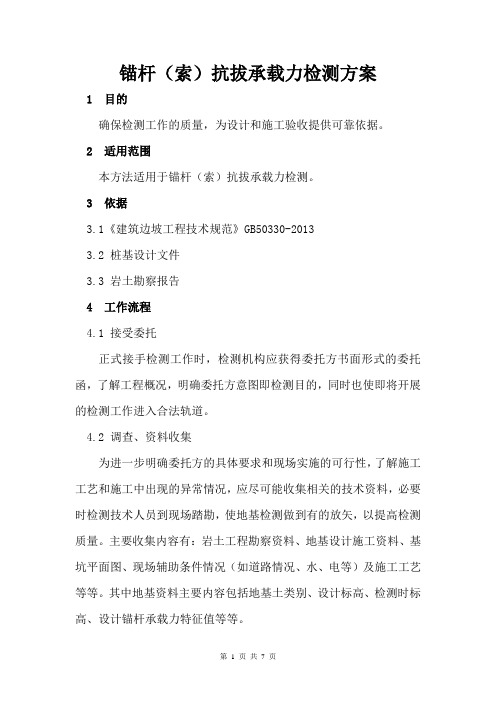 锚杆（索）抗拔承载力检测方案

1 目的

确保检测工作的质量，为设计和施工验收提供可靠依据。

2 适用范围

本方法适用于锚杆（索）抗拔承载力检测。

3 依据

3.1《建筑边坡工程技术规范》GB50330-2013

3.2 桩基设计文件

3.3 岩土勘察报告

4 工作流程

4.1 接受委托

正式接手检测工作时，检测机构应获得委托方书面形式的委托函，了解工程概况，明确委托方意图即检测目的，同时也使即将开展的检测工作进入合法轨道。

4.2 调查、资料收集

为进一步明确委托方的具体要求和现场实施的可行性，了解施工工艺和施工中出现的异常情况，应尽可能收集相关的技术资料，必要时检测技术人员到现场踏勘，使地基检测做到有的放矢，以提高检测质量。主要收集内容有：岩土工程勘察资料、地基设计施工资料、基坑平面图、现场辅助条件情况（如道路情况、水、电等）及施工工艺等等。其中地基资料主要内容包括地基土类别、设计标高、检测时标高、设计锚杆承载力特征值等等。

第 1 页 共 7 页